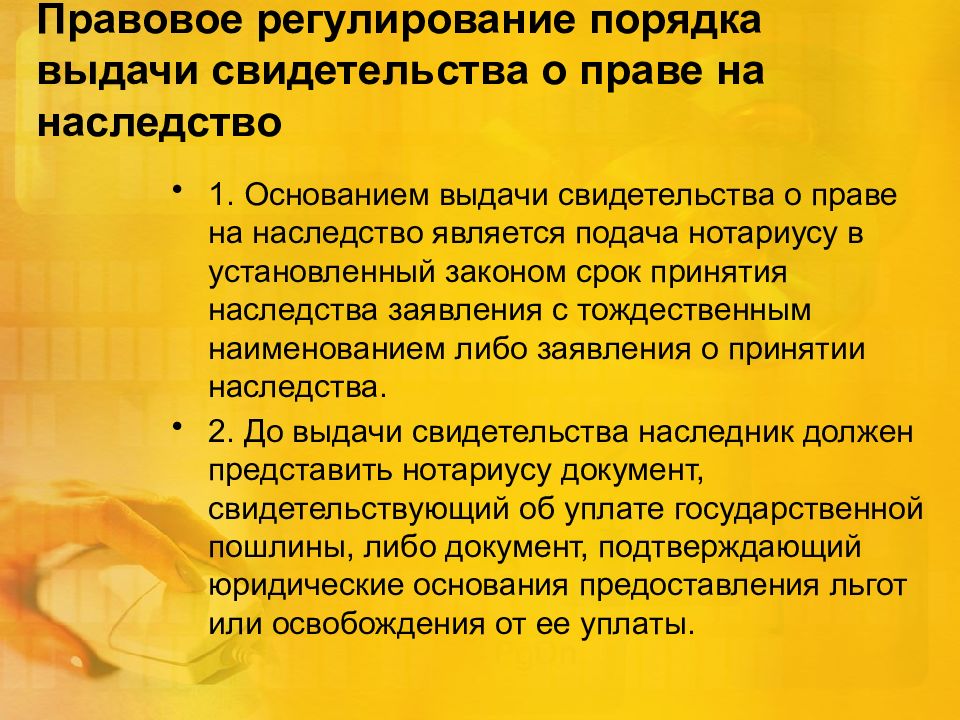 Правовое регулирование порядка выдачи свидетельства о праве на наследство

• 1. Основанием выдачи свидетельства о праве на наследство является подача нотариусу в установленный законом срок принятия наследства заявления с тождественным наименованием либо заявления о принятии наследства.

• 2. До выдачи свидетельства наследник должен представить нотариусу документ, свидетельствующий об уплате государственной пошлины, либо документ, подтверждающий юридические основания предоставления льгот или освобождения от ее уплаты.